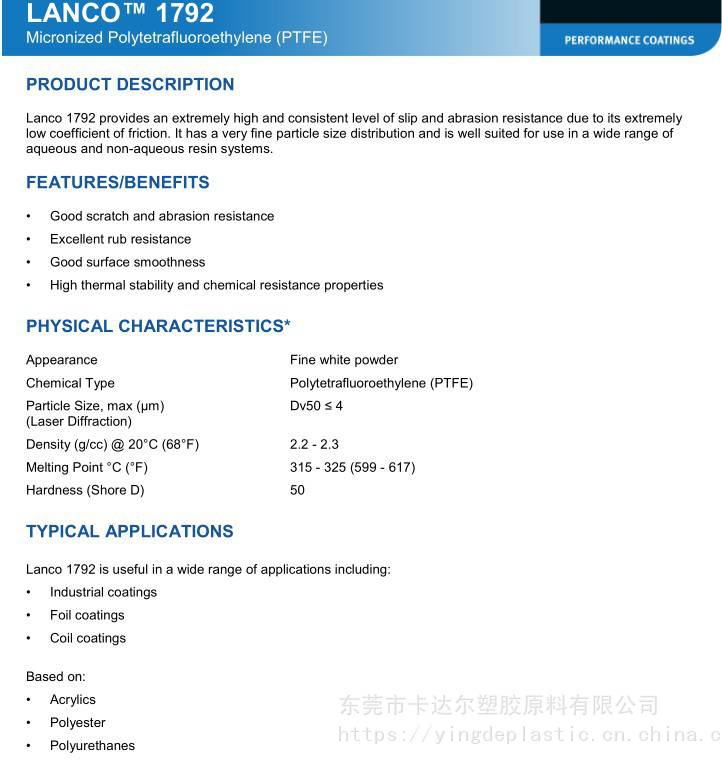 LANCO™ 1792
Micronized Polytetrafluoroethylene (PTFE)

PERFORMANCE COATINGS

PRODUCT DESCRIPTION

Lanco 1792 provides an extremely high and consistent level of slip and abrasion resistance due to its extremely low coefficient of friction. It has a very fine particle size distribution and is well suited for use in a wide range of aqueous and non-aqueous resin systems.

FEATURES/BENEFITS

• Good scratch and abrasion resistance
• Excellent rub resistance
• Good surface smoothness
• High thermal stability and chemical resistance properties

PHYSICAL CHARACTERISTICS*

| | |
|---|---|
| Appearance | Fine white powder |
| Chemical Type | Polytetrafluoroethylene (PTFE) |
| Particle Size, max (µm) (Laser Diffraction) | Dv50 ≤ 4 |
| Density (g/cc) @ 20°C (68°F) | 2.2 - 2.3 |
| Melting Point °C (°F) | 315 - 325 (599 - 617) |
| Hardness (Shore D) | 50 |

TYPICAL APPLICATIONS

Lanco 1792 is useful in a wide range of applications including:
• Industrial coatings
• Foil coatings
• Coil coatings

Based on:
• Acrylics
• Polyester
• Polyurethanes

东莞市卡达尔塑胶原料有限公司
https://yingdeplastic.cn.china.c